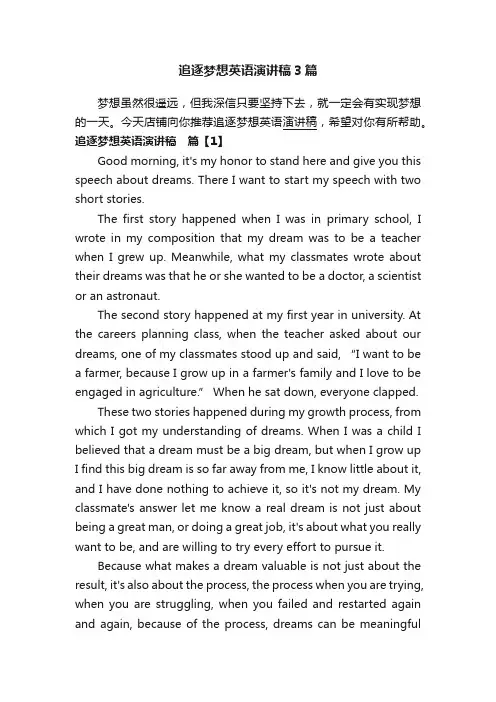 追逐梦想英语演讲稿3篇

梦想虽然很遥远，但我深信只要坚持下去，就一定会有实现梦想的一天。今天店铺向你推荐追逐梦想英语演讲稿，希望对你有所帮助。

追逐梦想英语演讲稿 篇【1】

Good morning, it's my honor to stand here and give you this speech about dreams. There I want to start my speech with two short stories.

The first story happened when I was in primary school, I wrote in my composition that my dream was to be a teacher when I grew up. Meanwhile, what my classmates wrote about their dreams was that he or she wanted to be a doctor, a scientist or an astronaut.

The second story happened at my first year in university. At the careers planning class, when the teacher asked about our dreams, one of my classmates stood up and said, "I want to be a farmer, because I grow up in a farmer's family and I love to be engaged in agriculture." When he sat down, everyone clapped.

These two stories happened during my growth process, from which I got my understanding of dreams. When I was a child I believed that a dream must be a big dream, but when I grow up I find this big dream is so far away from me, I know little about it, and I have done nothing to achieve it, so it's not my dream. My classmate's answer let me know a real dream is not just about being a great man, or doing a great job, it's about what you really want to be, and are willing to try every effort to pursue it.

Because what makes a dream valuable is not just about the result, it's also about the process, the process when you are trying, when you are struggling, when you failed and restarted again and again, because of the process, dreams can be meaningful